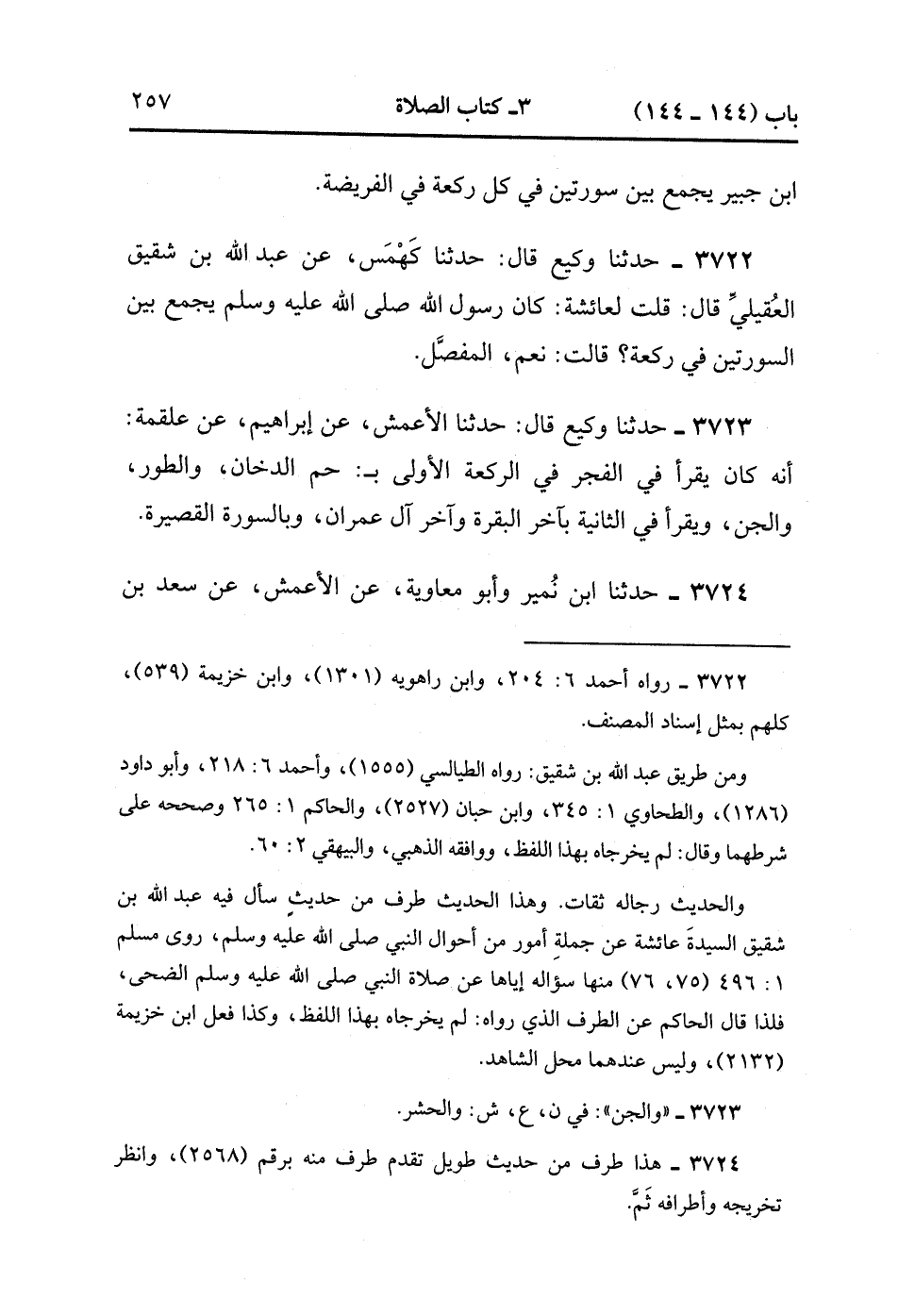 باب (١٤٤ ـ ١٤٤) ٣ـ كتاب الصلاة ٢٥٧

ابن جبير يجمع بين سورتين في كل ركعة في الفريضة.

٣٧٢٢ ـ حدثنا وكيع قال: حدثنا كَهْمَس، عن عبد الله بن شقيق العُقيليِّ قال: قلت لعائشة: كان رسول الله صلى الله عليه وسلم يجمع بين السورتين في ركعة؟ قالت: نعم، المفصَّل.

٣٧٢٣ ـ حدثنا وكيع قال: حدثنا الأعمش، عن إبراهيم، عن علقمة: أنه كان يقرأ في الفجر في الركعة الأولى بـ: حم الدخان، والطور، والجن، ويقرأ في الثانية بآخر البقرة وآخر آل عمران، وبالسورة القصيرة.

٣٧٢٤ ـ حدثنا ابن نُمير وأبو معاوية، عن الأعمش، عن سعد بن

٣٧٢٢ ـ رواه أحمد ٦: ٢٠٤، وابن راهويه (١٣٠١)، وابن خزيمة (٥٣٩)، كلهم بمثل إسناد المصنف.

ومن طريق عبد الله بن شقيق: رواه الطيالسي (١٥٥٥)، وأحمد ٦: ٢١٨، وأبو داود (١٢٨٦)، والطحاوي ١: ٣٤٥، وابن حبان (٢٥٢٧)، والحاكم ١: ٢٦٥ وصححه على شرطهما وقال: لم يخرجاه بهذا اللفظ، ووافقه الذهبي، والبيهقي ٢: ٦٠.

والحديث رجاله ثقات. وهذا الحديث طرف من حديثٍ سأل فيه عبد الله بن شقيق السيدةَ عائشة عن جملةِ أمور من أحوال النبي صلى الله عليه وسلم، روى مسلم ١: ٤٩٦ (٧٥، ٧٦) منها سؤاله إياها عن صلاة النبي صلى الله عليه وسلم الضحى، فلذا قال الحاكم عن الطرف الذي رواه: لم يخرجاه بهذا اللفظ، وكذا فعل ابن خزيمة (٢١٣٢)، وليس عندهما محل الشاهد.

٣٧٢٣ ـ «والجن»: في ن، ع، ش: والحشر.

٣٧٢٤ ـ هذا طرف من حديث طويل تقدم طرف منه برقم (٢٥٦٨)، وانظر تخريجه وأطرافه ثَمَّ.